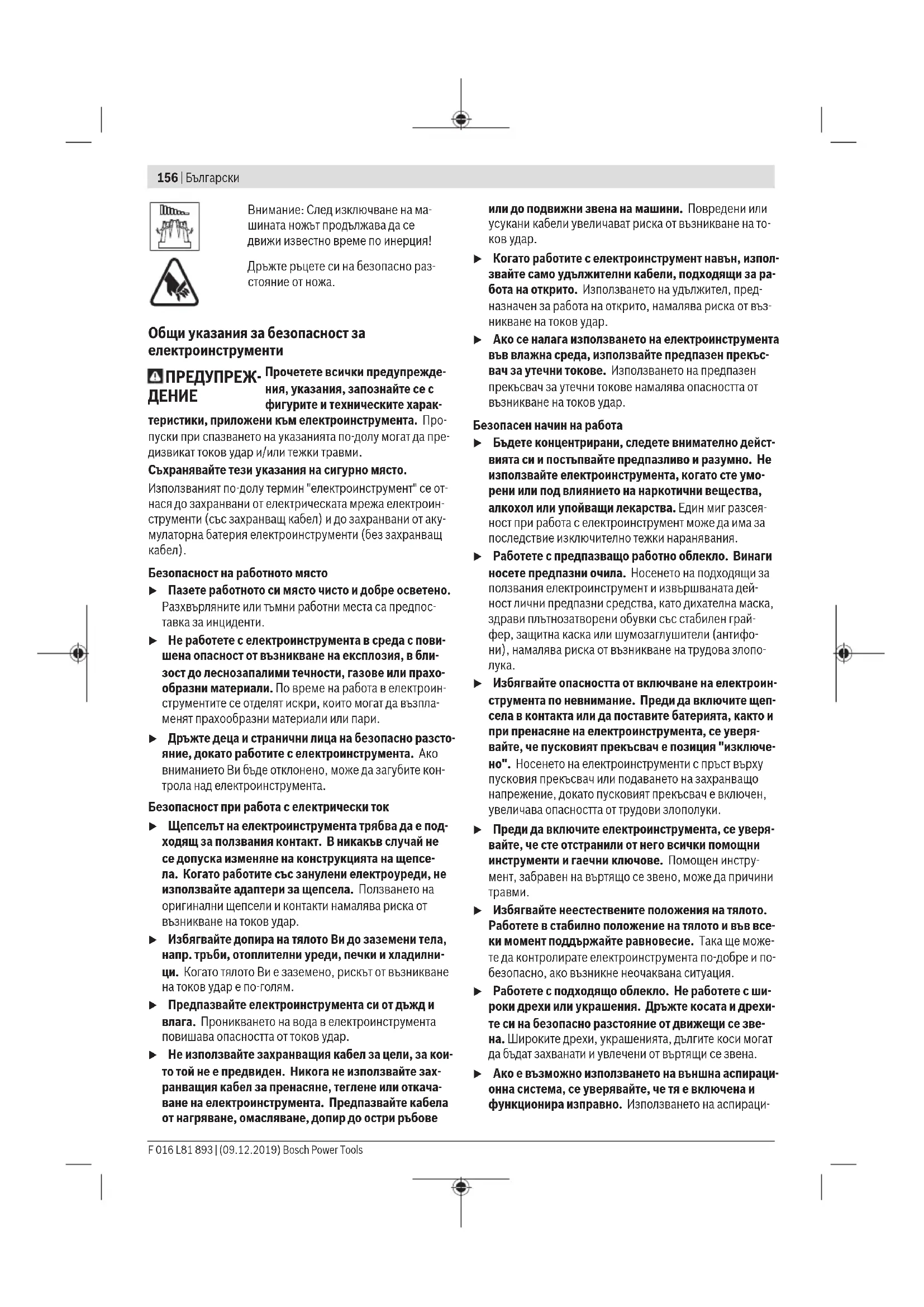 156 | Български

Внимание: След изключване на машината ножът продължава да се движи известно време по инерция!

Дръжте ръцете си на безопасно разстояние от ножа.

Общи указания за безопасност за електроинструменти

ПРЕДУПРЕЖДЕНИЕ Прочетете всички предупреждения, указания, запознайте се с фигурите и техническите характеристики, приложени към електроинструмента. Пропуски при спазването на указанията по-долу могат да предизвикат токов удар и/или тежки травми.

Съхранявайте тези указания на сигурно място.

Използваният по-долу термин "електроинструмент" се отнася до захранвани от електрическата мрежа електроинструменти (със захранващ кабел) и до захранвани от акумулаторна батерия електроинструменти (без захранващ кабел).

Безопасност на работното място

▶ Пазете работното си място чисто и добре осветено. Разхвърляните или тъмни работни места са предпоставка за инциденти.

▶ Не работете с електроинструмента в среда с повишена опасност от възникване на експлозия, в близост до леснозапалими течности, газове или прахообразни материали. По време на работа в електроинструментите се отделят искри, които могат да възпламенят прахообразни материали или пари.

▶ Дръжте деца и странични лица на безопасно разстояние, докато работите с електроинструмента. Ако вниманието Ви бъде отклонено, може да загубите контрола над електроинструмента.

Безопасност при работа с електрически ток

▶ Щепселът на електроинструмента трябва да е подходящ за ползвания контакт. В никакъв случай не се допуска изменяне на конструкцията на щепсела. Когато работите със занулени електроуреди, не използвайте адаптери за щепсела. Ползването на оригинални щепсели и контакти намалява риска от възникване на токов удар.

▶ Избягвайте допира на тялото Ви до заземени тела, напр. тръби, отоплителни уреди, печки и хладилници. Когато тялото Ви е заземено, рискът от възникване на токов удар е по-голям.

▶ Предпазвайте електроинструмента си от дъжд и влага. Проникването на вода в електроинструмента повишава опасността от токов удар.

▶ Не използвайте захранващия кабел за цели, за които той не е предвиден. Никога не използвайте захранващия кабел за пренасяне, теглене или откачаване на електроинструмента. Предпазвайте кабела от нагряване, омасляване, допир до остри ръбове или до подвижни звена на машини. Повредени или усукани кабели увеличават риска от възникване на токов удар.

▶ Когато работите с електроинструмент навън, използвайте само удължителни кабели, подходящи за работа на открито. Използването на удължител, предназначен за работа на открито, намалява риска от възникване на токов удар.

▶ Ако се налага използването на електроинструмента във влажна среда, използвайте предпазен прекъсвач за утечни токове. Използването на предпазен прекъсвач за утечни токове намалява опасността от възникване на токов удар.

Безопасен начин на работа

▶ Бъдете концентрирани, следете внимателно действията си и постъпвайте предпазливо и разумно. Не използвайте електроинструмента, когато сте уморени или под влиянието на наркотични вещества, алкохол или упойващи лекарства. Един миг разсеяност при работа с електроинструмент може да има за последствие изключително тежки наранявания.

▶ Работете с предпазващо работно облекло. Винаги носете предпазни очила. Носенето на подходящи за ползвания електроинструмент и извършваната дейност лични предпазни средства, като дихателна маска, здрави плътнозатворени обувки със стабилен грайфер, защитна каска или шумозаглушители (антифони), намалява риска от възникване на трудова злополука.

▶ Избягвайте опасността от включване на електроинструмента по невнимание. Преди да включите щепсела в контакта или да поставите батерията, както и при пренасяне на електроинструмента, се уверявайте, че пусковият прекъсвач е позиция "изключено". Носенето на електроинструменти с пръст върху пусковия прекъсвач или подаването на захранващо напрежение, докато пусковият прекъсвач е включен, увеличава опасността от трудови злополуки.

▶ Преди да включите електроинструмента, се уверявайте, че сте отстранили от него всички помощни инструменти и гаечни ключове. Помощен инструмент, забравен на въртящо се звено, може да причини травми.

▶ Избягвайте неестествените положения на тялото. Работете в стабилно положение на тялото и във всеки момент поддържайте равновесие. Така ще можете да контролирате електроинструмента по-добре и по-безопасно, ако възникне неочаквана ситуация.

▶ Работете с подходящо облекло. Не работете с широки дрехи или украшения. Дръжте косата и дрехите си на безопасно разстояние от движещи се звена. Широките дрехи, украшенията, дългите коси могат да бъдат захванати и увлечени от въртящи се звена.

▶ Ако е възможно използването на външна аспирационна система, се уверявайте, че тя е включена и функционира изправно. Използването на аспираци-

F 016 L81 893 | (09.12.2019) Bosch Power Tools